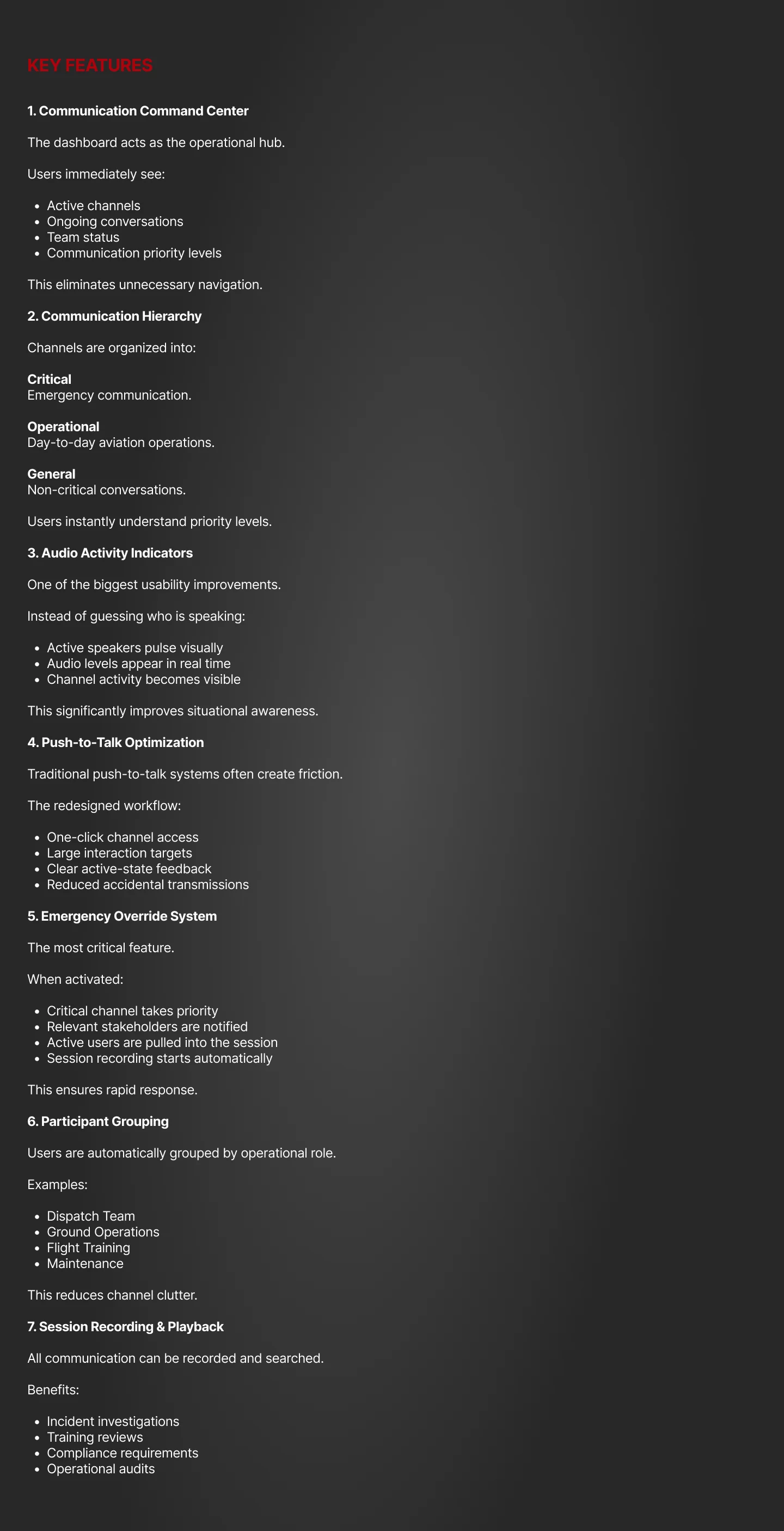 KEY FEATURES

1. Communication Command Center

The dashboard acts as the operational hub.

Users immediately see:

• Active channels
• Ongoing conversations
• Team status
• Communication priority levels

This eliminates unnecessary navigation.

2. Communication Hierarchy

Channels are organized into:

Critical
Emergency communication.

Operational
Day-to-day aviation operations.

General
Non-critical conversations.

Users instantly understand priority levels.

3. Audio Activity Indicators

One of the biggest usability improvements.

Instead of guessing who is speaking:

• Active speakers pulse visually
• Audio levels appear in real time
• Channel activity becomes visible

This significantly improves situational awareness.

4. Push-to-Talk Optimization

Traditional push-to-talk systems often create friction.

The redesigned workflow:

• One-click channel access
• Large interaction targets
• Clear active-state feedback
• Reduced accidental transmissions

5. Emergency Override System

The most critical feature.

When activated:

• Critical channel takes priority
• Relevant stakeholders are notified
• Active users are pulled into the session
• Session recording starts automatically

This ensures rapid response.

6. Participant Grouping

Users are automatically grouped by operational role.

Examples:

• Dispatch Team
• Ground Operations
• Flight Training
• Maintenance

This reduces channel clutter.

7. Session Recording & Playback

All communication can be recorded and searched.

Benefits:

• Incident investigations
• Training reviews
• Compliance requirements
• Operational audits